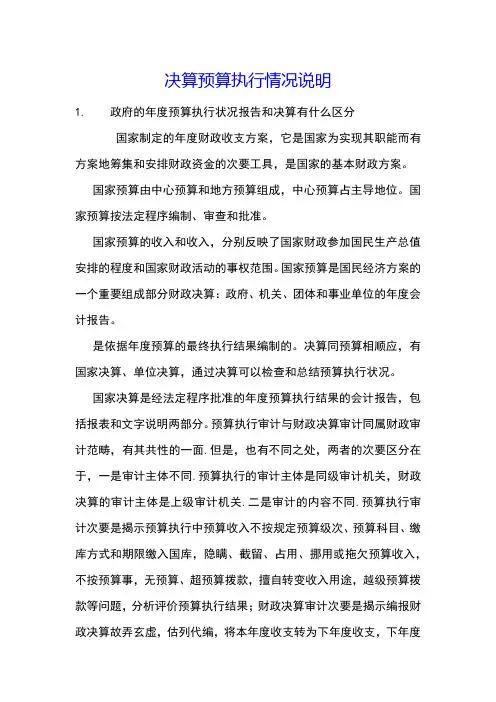 决算预算执行情况说明

1. 政府的年度预算执行状况报告和决算有什么区分

国家制定的年度财政收支方案，它是国家为实现其职能而有方案地筹集和安排财政资金的次要工具，是国家的基本财政方案。

国家预算由中心预算和地方预算组成，中心预算占主导地位。国家预算按法定程序编制、审查和批准。

国家预算的收入和收入，分别反映了国家财政参加国民生产总值安排的程度和国家财政活动的事权范围。国家预算是国民经济方案的一个重要组成部分财政决算：政府、机关、团体和事业单位的年度会计报告。

是依据年度预算的最终执行结果编制的。决算同预算相顺应，有国家决算、单位决算，通过决算可以检查和总结预算执行状况。

国家决算是经法定程序批准的年度预算执行结果的会计报告，包括报表和文字说明两部分。预算执行审计与财政决算审计同属财政审计范畴，有其共性的一面. 但是，也有不同之处，两者的次要区分在于，一是审计主体不同. 预算执行的审计主体是同级审计机关，财政决算的审计主体是上级审计机关. 二是审计的内容不同. 预算执行审计次要是揭示预算执行中预算收入不按规定预算级次、预算科目、缴库方式和期限缴入国库，隐瞒、截留、占用、挪用或拖欠预算收入，不按预算事，无预算、超预算拨款，擅自转变收入用途，越级预算拨款等问题，分析评价预算执行结果；财政决算审计次要是揭示编报财政决算故弄玄虚，估列代编，将本年度收支转为下年度收支，下年度